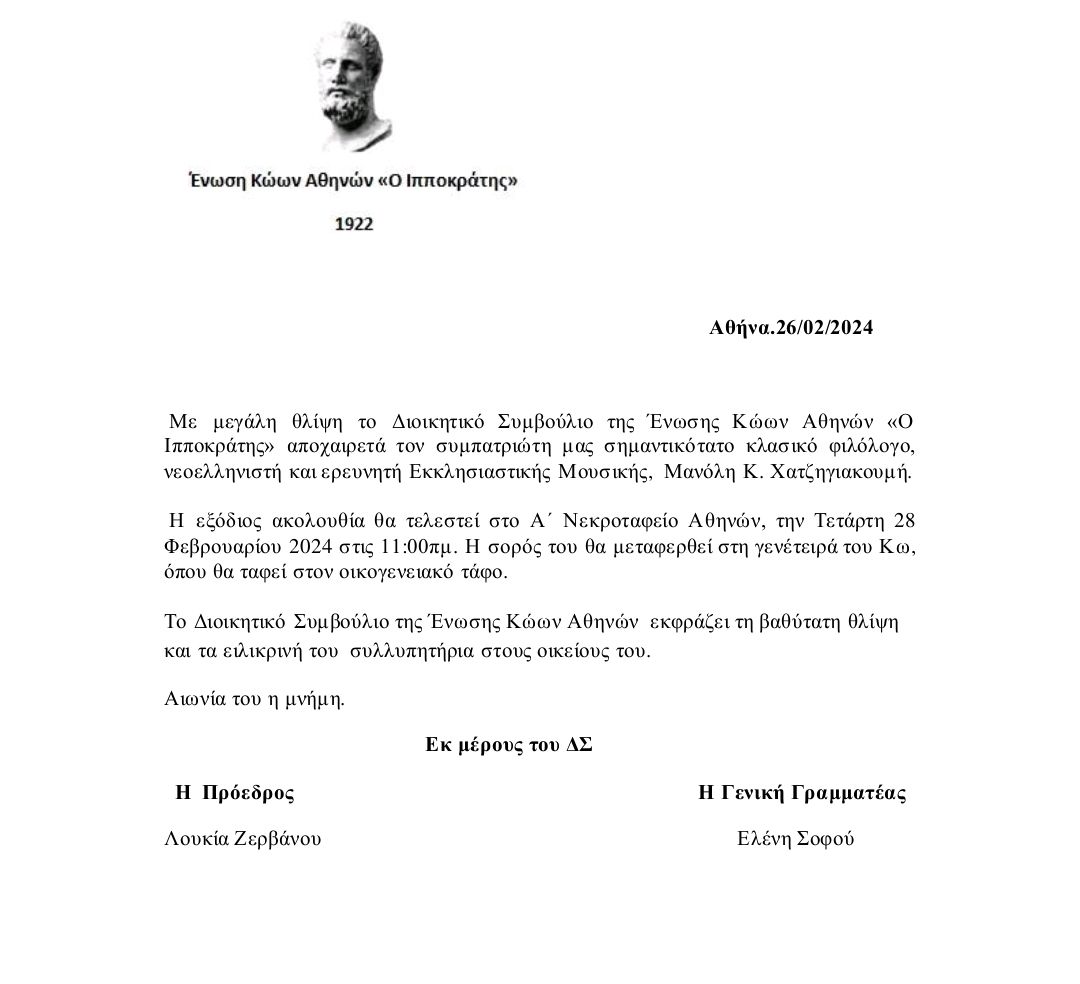 Ένωση Κώων Αθηνών «Ο Ιπποκράτης»

1922

Αθήνα.26/02/2024

Με μεγάλη θλίψη το Διοικητικό Συμβούλιο της Ένωσης Κώων Αθηνών «Ο Ιπποκράτης» αποχαιρετά τον συμπατριώτη μας σημαντικότατο κλασικό φιλόλογο, νεοελληνιστή και ερευνητή Εκκλησιαστικής Μουσικής, Μανόλη Κ. Χατζηγιακουμή.

Η εξόδιος ακολουθία θα τελεστεί στο Α΄ Νεκροταφείο Αθηνών, την Τετάρτη 28 Φεβρουαρίου 2024 στις 11:00πμ. Η σορός του θα μεταφερθεί στη γενέτειρά του Κω, όπου θα ταφεί στον οικογενειακό τάφο.

Το Διοικητικό Συμβούλιο της Ένωσης Κώων Αθηνών εκφράζει τη βαθύτατη θλίψη και τα ειλικρινή του συλλυπητήρια στους οικείους του.

Αιωνία του η μνήμη.

Εκ μέρους του ΔΣ

Η Πρόεδρος

Λουκία Ζερβάνου

Η Γενική Γραμματέας

Ελένη Σοφού